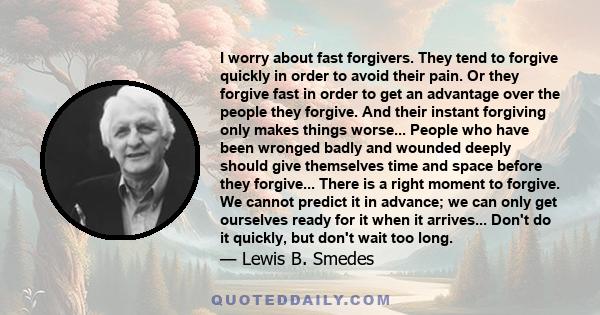 I worry about fast forgivers. They tend to forgive quickly in order to avoid their pain. Or they forgive fast in order to get an advantage over the people they forgive. And their instant forgiving only makes things worse... People who have been wronged badly and wounded deeply should give themselves time and space before they forgive... There is a right moment to forgive. We cannot predict it in advance; we can only get ourselves ready for it when it arrives... Don't do it quickly, but don't wait too long.
— Lewis B. Smedes

QUOTEDDAILY.COM